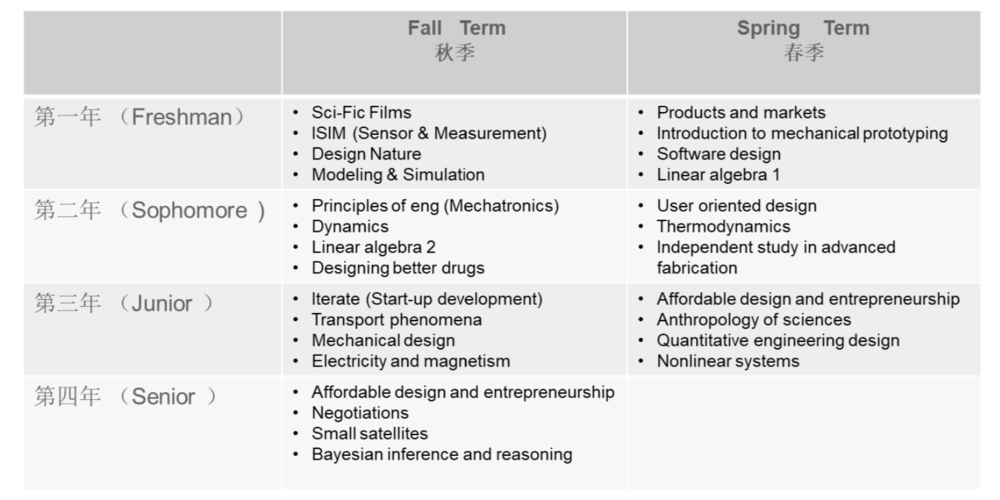 | | Fall Term 秋季 | Spring Term 春季 |
|---|---|---|
| 第一年 （Freshman） | • Sci-Fic Films • ISIM (Sensor & Measurement) • Design Nature • Modeling & Simulation | • Products and markets • Introduction to mechanical prototyping • Software design • Linear algebra 1 |
| 第二年 （Sophomore ） | • Principles of eng (Mechatronics) • Dynamics • Linear algebra 2 • Designing better drugs | • User oriented design • Thermodynamics • Independent study in advanced fabrication |
| 第三年 （Junior ） | • Iterate (Start-up development) • Transport phenomena • Mechanical design • Electricity and magnetism | • Affordable design and entrepreneurship • Anthropology of sciences • Quantitative engineering design • Nonlinear systems |
| 第四年 （Senior ） | • Affordable design and entrepreneurship • Negotiations • Small satellites • Bayesian inference and reasoning | |